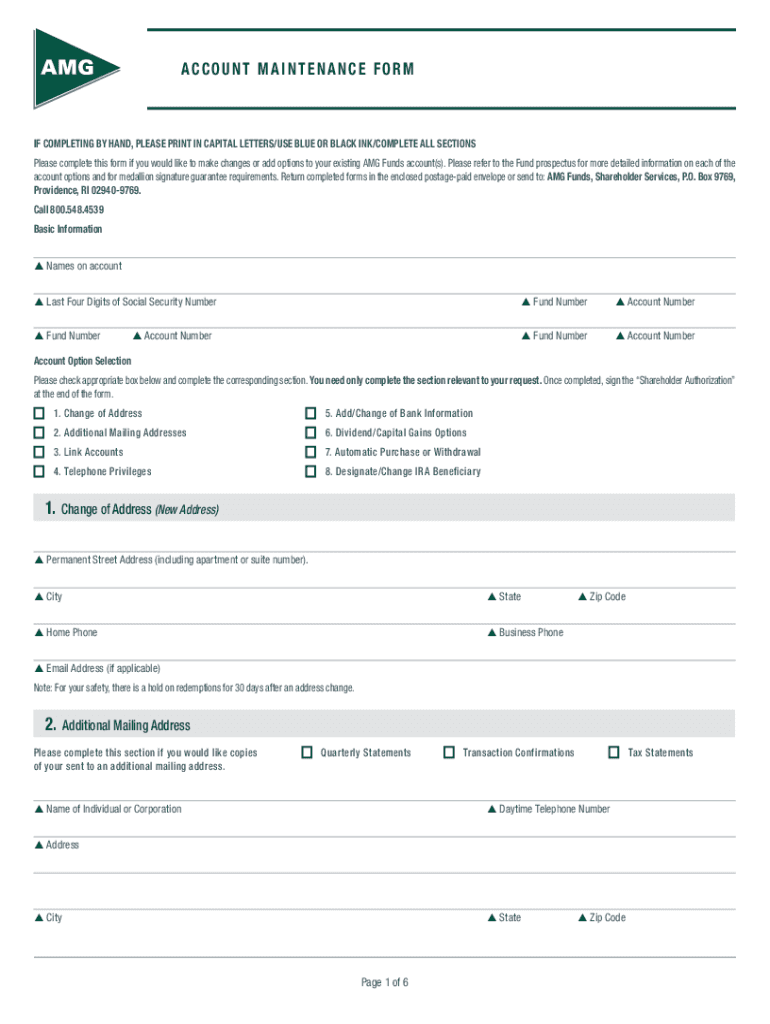 AMG

ACCOUNT MAINTENANCE FORM

IF COMPLETING BY HAND, PLEASE PRINT IN CAPITAL LETTERS/USE BLUE OR BLACK INK/COMPLETE ALL SECTIONS

Please complete this form if you would like to make changes or add options to your existing AMG Funds account(s). Please refer to the Fund prospectus for more detailed information on each of the account options and for medallion signature guarantee requirements. Return completed forms in the enclosed postage-paid envelope or send to: AMG Funds, Shareholder Services, P.O. Box 9769, Providence, RI 02940-9769.

Call 800.548.4539

Basic Information

▲ Names on account

▲ Last Four Digits of Social Security Number ▲ Fund Number ▲ Account Number

▲ Fund Number ▲ Account Number ▲ Fund Number ▲ Account Number

Account Option Selection

Please check appropriate box below and complete the corresponding section. You need only complete the section relevant to your request. Once completed, sign the "Shareholder Authorization" at the end of the form.

1. Change of Address
2. Additional Mailing Addresses
3. Link Accounts
4. Telephone Privileges
5. Add/Change of Bank Information
6. Dividend/Capital Gains Options
7. Automatic Purchase or Withdrawal
8. Designate/Change IRA Beneficiary

1. Change of Address (New Address)

▲ Permanent Street Address (including apartment or suite number).

▲ City ▲ State ▲ Zip Code

▲ Home Phone ▲ Business Phone

▲ Email Address (if applicable)

Note: For your safety, there is a hold on redemptions for 30 days after an address change.

2. Additional Mailing Address

Please complete this section if you would like copies of your sent to an additional mailing address.

Quarterly Statements Transaction Confirmations Tax Statements

▲ Name of Individual or Corporation ▲ Daytime Telephone Number

▲ Address

▲ City ▲ State ▲ Zip Code

Page 1 of 6